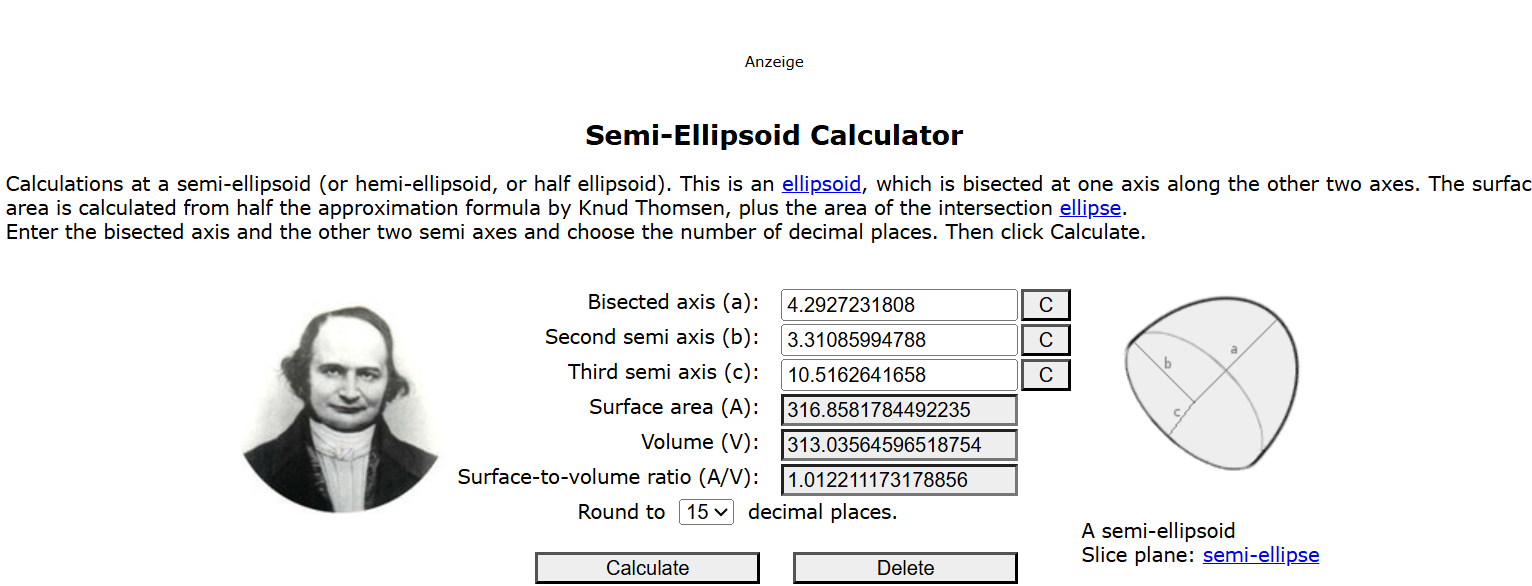 Anzeige

Semi-Ellipsoid Calculator

Calculations at a semi-ellipsoid (or hemi-ellipsoid, or half ellipsoid). This is an ellipsoid, which is bisected at one axis along the other two axes. The surfac area is calculated from half the approximation formula by Knud Thomsen, plus the area of the intersection ellipse.
Enter the bisected axis and the other two semi axes and choose the number of decimal places. Then click Calculate.

Bisected axis (a): 4.2927231808 C
Second semi axis (b): 3.31085994788 C
Third semi axis (c): 10.5162641658 C
Surface area (A): 316.8581784492235
Volume (V): 313.03564596518754
Surface-to-volume ratio (A/V): 1.012211173178856
Round to 15 decimal places.

Calculate Delete

b a c

A semi-ellipsoid
Slice plane: semi-ellipse